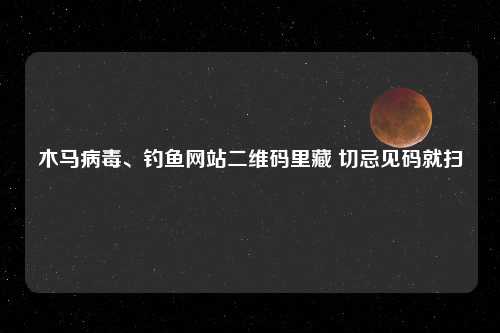 木马病毒、钓鱼网站二维码里藏 切忌见码就扫